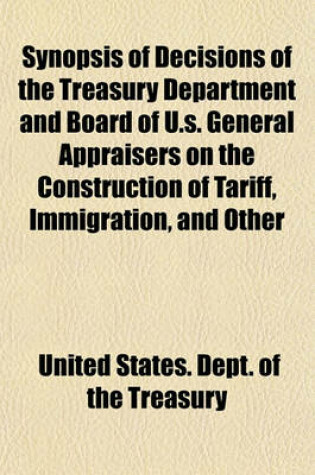 Synopsis of Decisions of the Treasury Department and Board of U.s. General Appraisers on the Construction of Tariff, Immigration, and Other

United States. Dept. of the Treasury